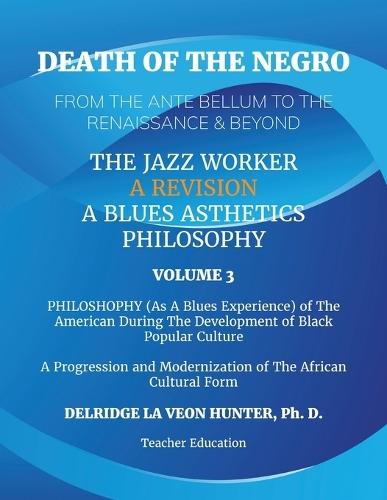 DEATH OF THE NEGRO

FROM THE ANTE BELLUM TO THE RENAISSANCE & BEYOND

THE JAZZ WORKER
A REVISION
A BLUES ASTHETICS PHILOSOPHY

VOLUME 3

PHILOSHOPHY (As A Blues Experience) of The American During The Development of Black Popular Culture

A Progression and Modernization of The African Cultural Form

DELRIDGE LA VEON HUNTER, Ph. D.

Teacher Education